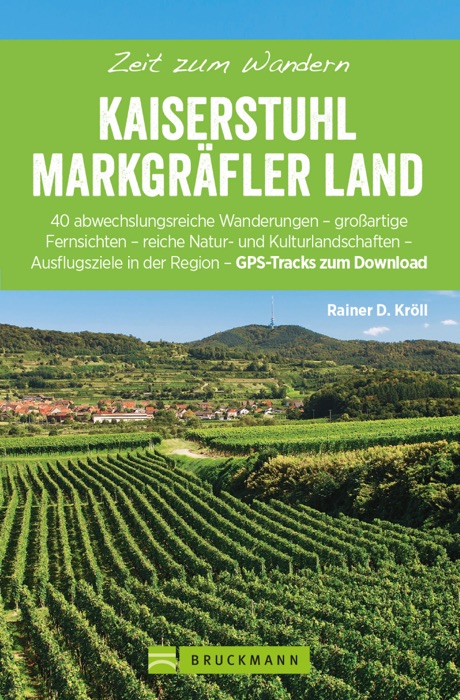 Zeit zum Wandern

KAISERSTUHL MARKGRÄFLER LAND

40 abwechslungsreiche Wanderungen – großartige Fernsichten – reiche Natur- und Kulturlandschaften – Ausflugsziele in der Region – GPS-Tracks zum Download

Rainer D. Kröll

BRUCKMANN